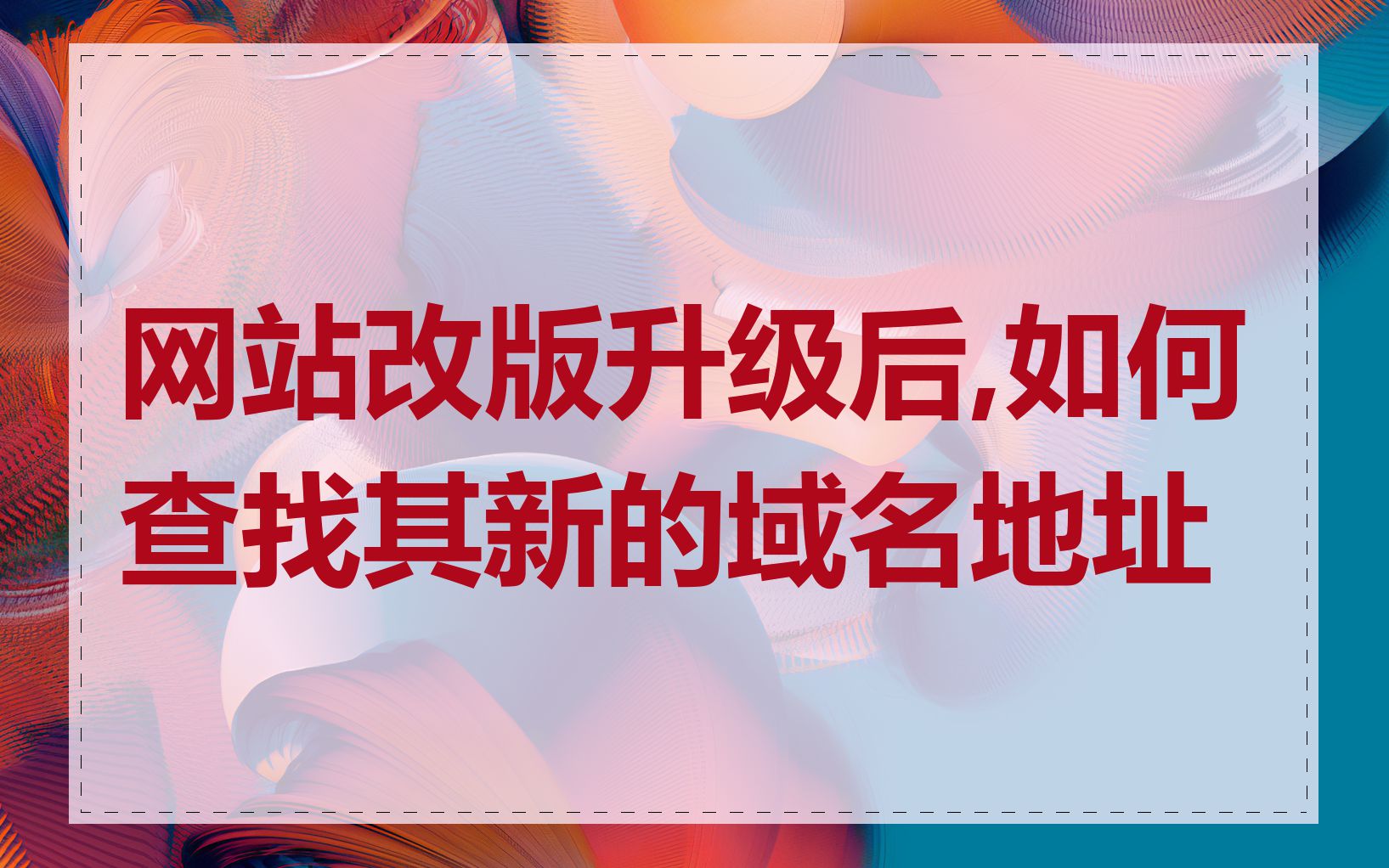 网站改版升级后,如何查找其新的域名地址